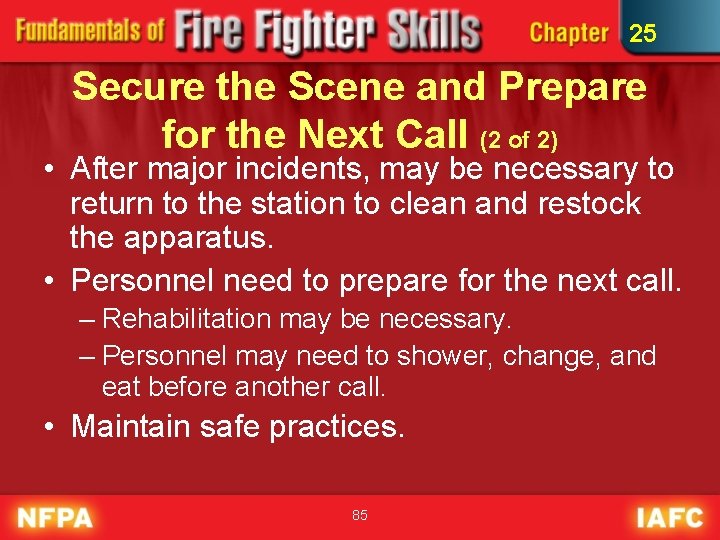 Fundamentals of Fire Fighter Skills Chapter 25

Secure the Scene and Prepare for the Next Call (2 of 2)

• After major incidents, may be necessary to return to the station to clean and restock the apparatus.
• Personnel need to prepare for the next call.
– Rehabilitation may be necessary.
– Personnel may need to shower, change, and eat before another call.
• Maintain safe practices.

NFPA 85 IAFC